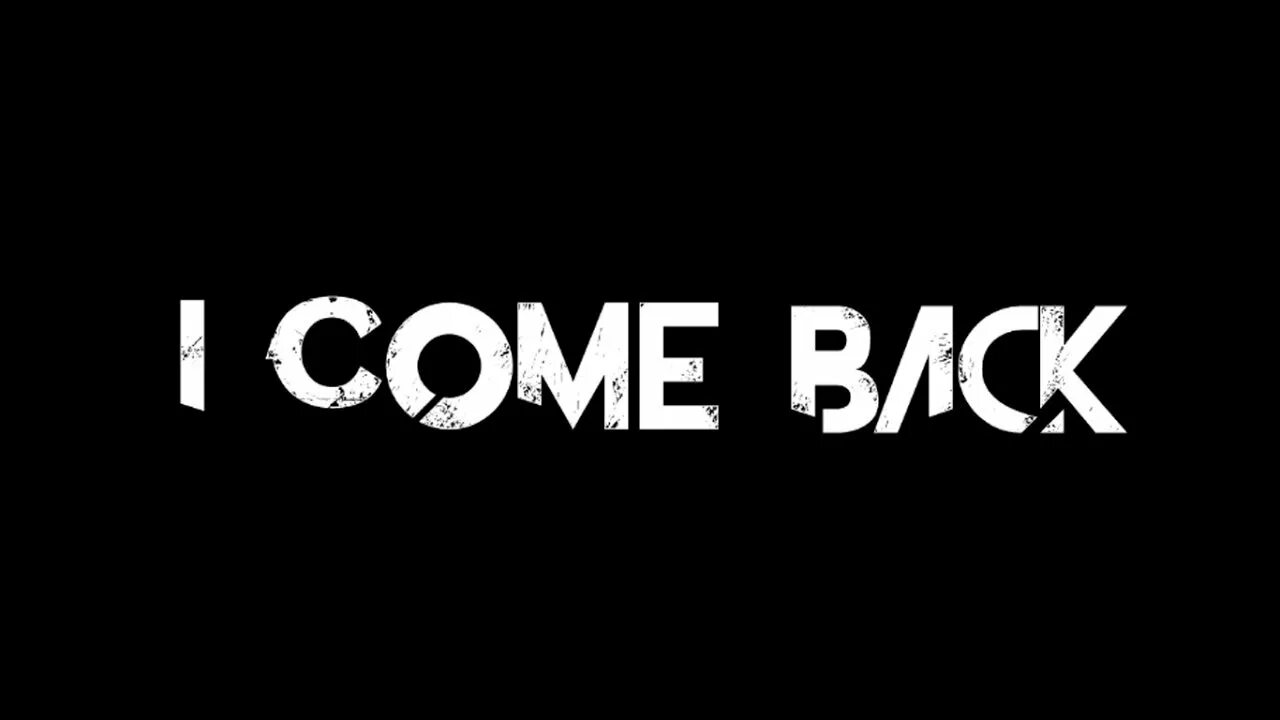 I COME BACK